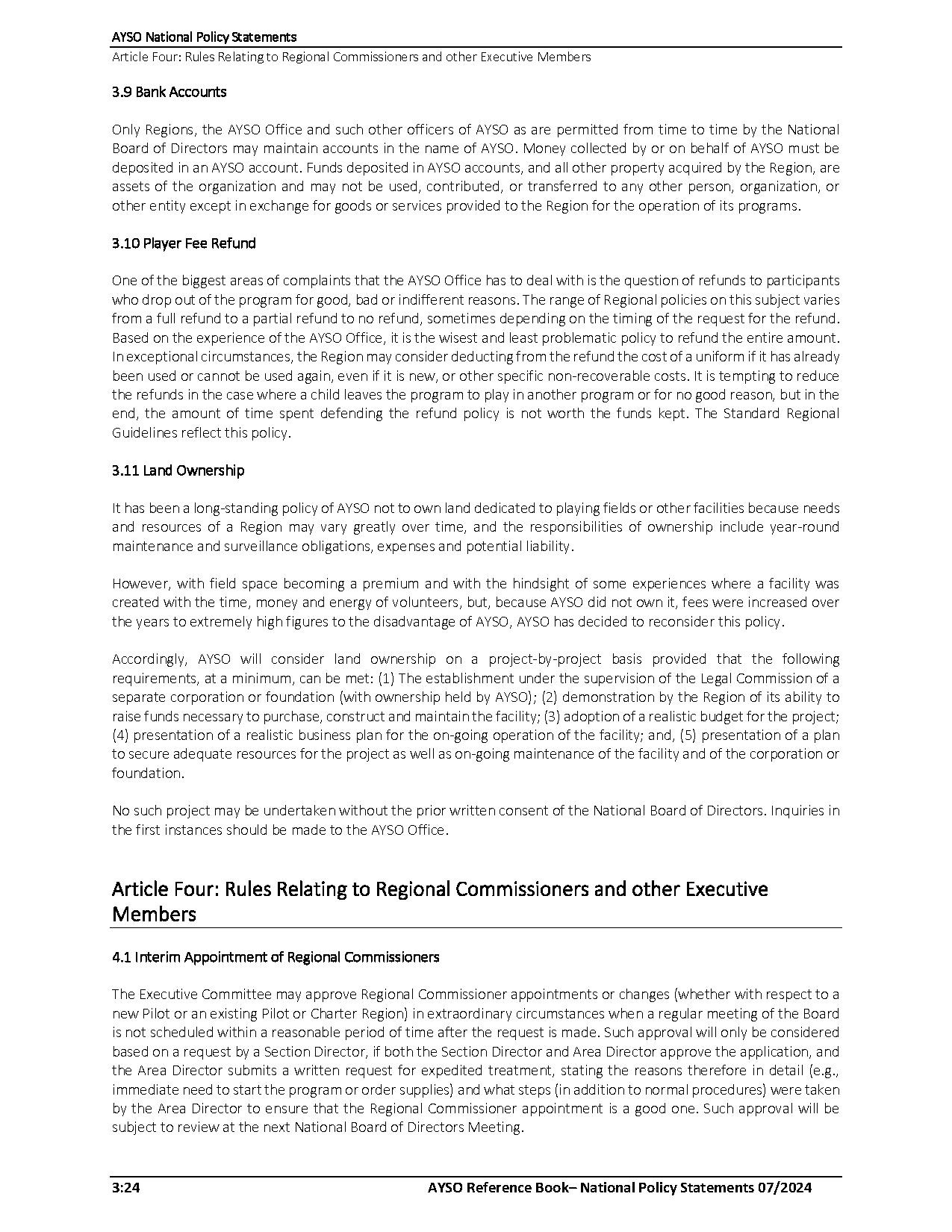 AYSO National Policy Statements
Article Four: Rules Relating to Regional Commissioners and other Executive Members

3.9 Bank Accounts

Only Regions, the AYSO Office and such other officers of AYSO as are permitted from time to time by the National Board of Directors may maintain accounts in the name of AYSO. Money collected by or on behalf of AYSO must be deposited in an AYSO account. Funds deposited in AYSO accounts, and all other property acquired by the Region, are assets of the organization and may not be used, contributed, or transferred to any other person, organization, or other entity except in exchange for goods or services provided to the Region for the operation of its programs.

3.10 Player Fee Refund

One of the biggest areas of complaints that the AYSO Office has to deal with is the question of refunds to participants who drop out of the program for good, bad or indifferent reasons. The range of Regional policies on this subject varies from a full refund to a partial refund to no refund, sometimes depending on the timing of the request for the refund. Based on the experience of the AYSO Office, it is the wisest and least problematic policy to refund the entire amount. In exceptional circumstances, the Region may consider deducting from the refund the cost of a uniform if it has already been used or cannot be used again, even if it is new, or other specific non-recoverable costs. It is tempting to reduce the refunds in the case where a child leaves the program to play in another program or for no good reason, but in the end, the amount of time spent defending the refund policy is not worth the funds kept. The Standard Regional Guidelines reflect this policy.

3.11 Land Ownership

It has been a long-standing policy of AYSO not to own land dedicated to playing fields or other facilities because needs and resources of a Region may vary greatly over time, and the responsibilities of ownership include year-round maintenance and surveillance obligations, expenses and potential liability.

However, with field space becoming a premium and with the hindsight of some experiences where a facility was created with the time, money and energy of volunteers, but, because AYSO did not own it, fees were increased over the years to extremely high figures to the disadvantage of AYSO, AYSO has decided to reconsider this policy.

Accordingly, AYSO will consider land ownership on a project-by-project basis provided that the following requirements, at a minimum, can be met: (1) The establishment under the supervision of the Legal Commission of a separate corporation or foundation (with ownership held by AYSO); (2) demonstration by the Region of its ability to raise funds necessary to purchase, construct and maintain the facility; (3) adoption of a realistic budget for the project; (4) presentation of a realistic business plan for the on-going operation of the facility; and, (5) presentation of a plan to secure adequate resources for the project as well as on-going maintenance of the facility and of the corporation or foundation.

No such project may be undertaken without the prior written consent of the National Board of Directors. Inquiries in the first instances should be made to the AYSO Office.

Article Four: Rules Relating to Regional Commissioners and other Executive Members

4.1 Interim Appointment of Regional Commissioners

The Executive Committee may approve Regional Commissioner appointments or changes (whether with respect to a new Pilot or an existing Pilot or Charter Region) in extraordinary circumstances when a regular meeting of the Board is not scheduled within a reasonable period of time after the request is made. Such approval will only be considered based on a request by a Section Director, if both the Section Director and Area Director approve the application, and the Area Director submits a written request for expedited treatment, stating the reasons therefore in detail (e.g., immediate need to start the program or order supplies) and what steps (in addition to normal procedures) were taken by the Area Director to ensure that the Regional Commissioner appointment is a good one. Such approval will be subject to review at the next National Board of Directors Meeting.

3:24 AYSO Reference Book– National Policy Statements 07/2024